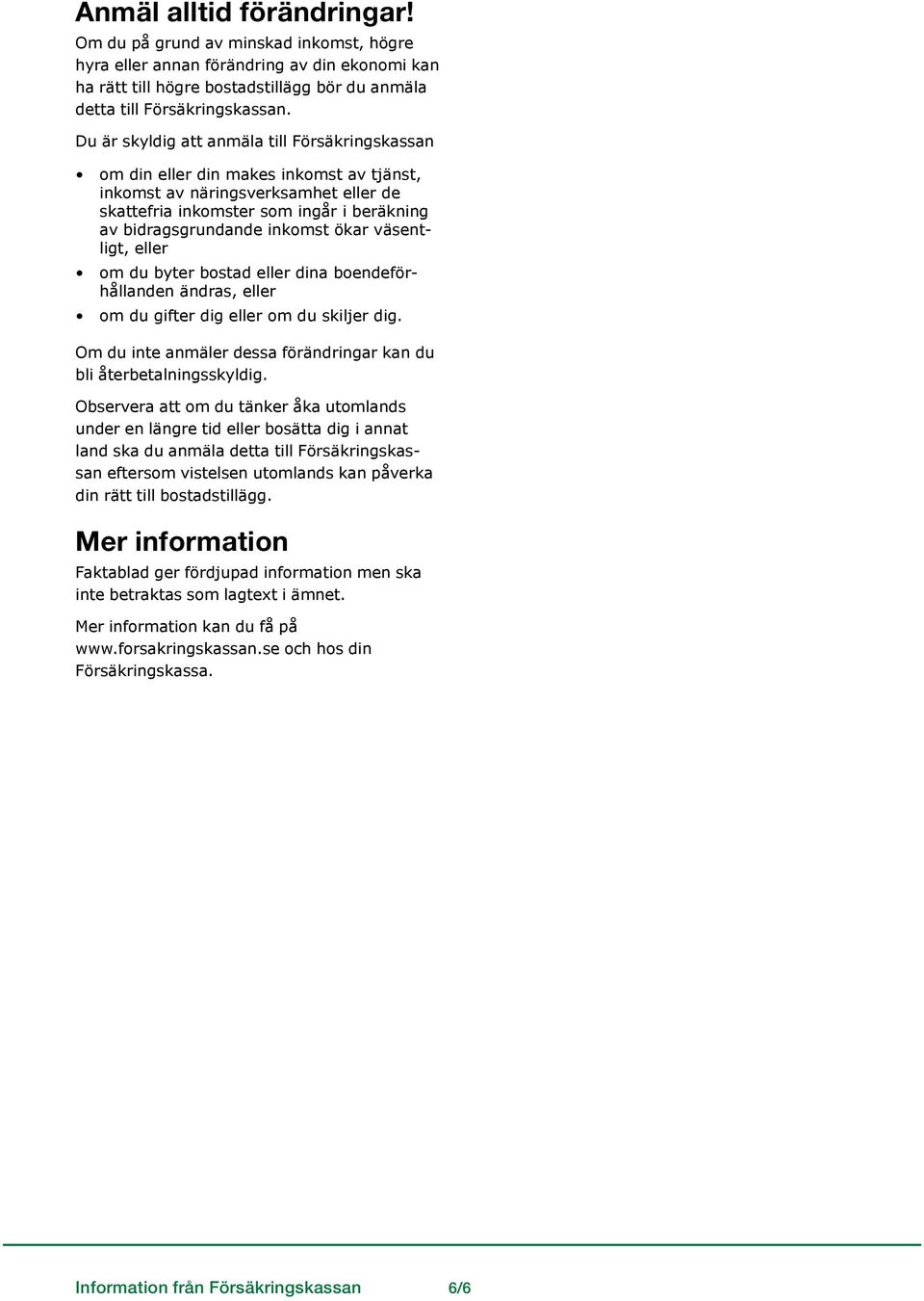 Anmäl alltid förändringar!

Om du på grund av minskad inkomst, högre hyra eller annan förändring av din ekonomi kan ha rätt till högre bostadstillägg bör du anmäla detta till Försäkringskassan.

Du är skyldig att anmäla till Försäkringskassan

• om din eller din makes inkomst av tjänst, inkomst av näringsverksamhet eller de skattefria inkomster som ingår i beräkning av bidragsgrundande inkomst ökar väsentligt, eller
• om du byter bostad eller dina boendeförhållanden ändras, eller
• om du gifter dig eller om du skiljer dig.

Om du inte anmäler dessa förändringar kan du bli återbetalningsskyldig.

Observera att om du tänker åka utomlands under en längre tid eller bosätta dig i annat land ska du anmäla detta till Försäkringskassan eftersom vistelsen utomlands kan påverka din rätt till bostadstillägg.

Mer information

Faktablad ger fördjupad information men ska inte betraktas som lagtext i ämnet.

Mer information kan du få på www.forsakringskassan.se och hos din Försäkringskassa.

Information från Försäkringskassan 6/6